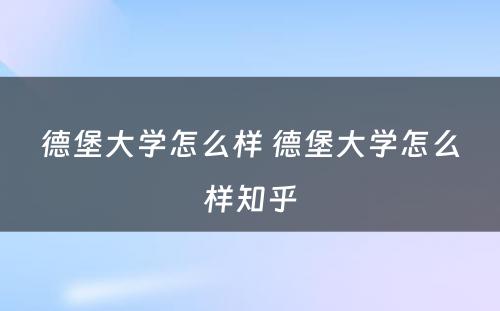 德堡大学怎么样 德堡大学怎么样知乎